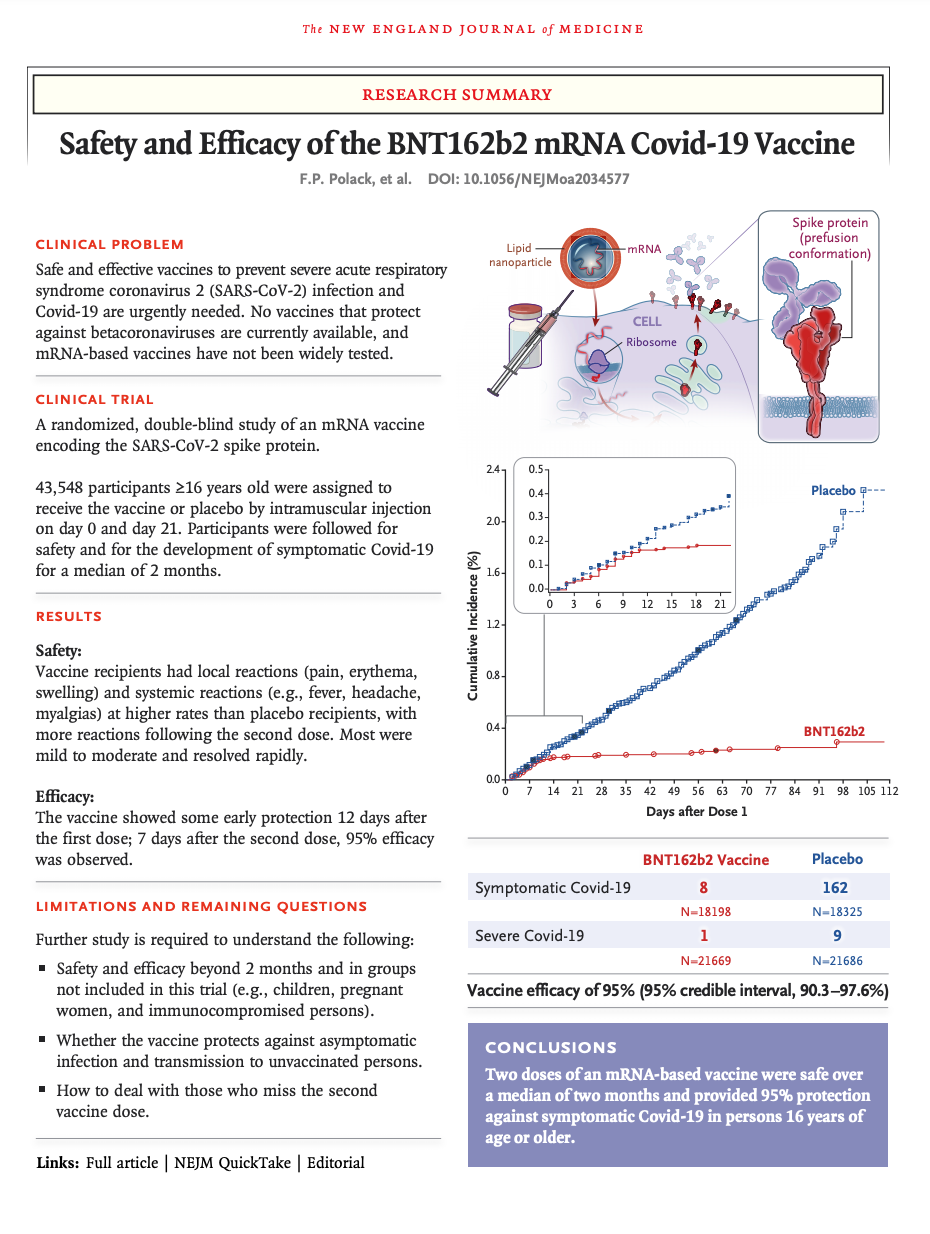 The NEW ENGLAND JOURNAL of MEDICINE

RESEARCH SUMMARY

Safety and Efficacy of the BNT162b2 mRNA Covid-19 Vaccine

F.P. Polack, et al. DOI: 10.1056/NEJMoa2034577

CLINICAL PROBLEM

Safe and effective vaccines to prevent severe acute respiratory syndrome coronavirus 2 (SARS-CoV-2) infection and Covid-19 are urgently needed. No vaccines that protect against betacoronaviruses are currently available, and mRNA-based vaccines have not been widely tested.

CLINICAL TRIAL

A randomized, double-blind study of an mRNA vaccine encoding the SARS-CoV-2 spike protein.

43,548 participants ≥16 years old were assigned to receive the vaccine or placebo by intramuscular injection on day 0 and day 21. Participants were followed for safety and for the development of symptomatic Covid-19 for a median of 2 months.

RESULTS

Safety:
Vaccine recipients had local reactions (pain, erythema, swelling) and systemic reactions (e.g., fever, headache, myalgias) at higher rates than placebo recipients, with more reactions following the second dose. Most were mild to moderate and resolved rapidly.

Efficacy:
The vaccine showed some early protection 12 days after the first dose; 7 days after the second dose, 95% efficacy was observed.

LIMITATIONS AND REMAINING QUESTIONS

Further study is required to understand the following:

▪ Safety and efficacy beyond 2 months and in groups not included in this trial (e.g., children, pregnant women, and immunocompromised persons).

▪ Whether the vaccine protects against asymptomatic infection and transmission to unvaccinated persons.

▪ How to deal with those who miss the second vaccine dose.

Links: Full article | NEJM QuickTake | Editorial

Lipid nanoparticle
mRNA
CELL
Ribosome
Spike protein (prefusion conformation)

Cumulative Incidence (%)
2.4
2.0
1.6
1.2
0.8
0.4
0.0
0.5
0.4
0.3
0.2
0.1
0.0
0 3 6 9 12 15 18 21
Placebo
BNT162b2
0 7 14 21 28 35 42 49 56 63 70 77 84 91 98 105 112
Days after Dose 1

| | BNT162b2 Vaccine | Placebo |
|---|---|---|
| Symptomatic Covid-19 | 8 | 162 |
| | N=18198 | N=18325 |
| Severe Covid-19 | 1 | 9 |
| | N=21669 | N=21686 |

Vaccine efficacy of 95% (95% credible interval, 90.3–97.6%)

CONCLUSIONS

Two doses of an mRNA-based vaccine were safe over a median of two months and provided 95% protection against symptomatic Covid-19 in persons 16 years of age or older.